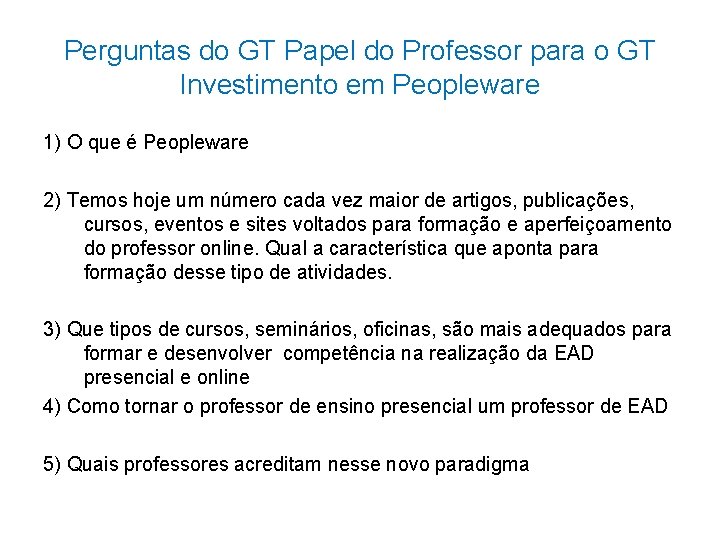 Perguntas do GT Papel do Professor para o GT Investimento em Peopleware

1) O que é Peopleware

2) Temos hoje um número cada vez maior de artigos, publicações, cursos, eventos e sites voltados para formação e aperfeiçoamento do professor online. Qual a característica que aponta para formação desse tipo de atividades.

3) Que tipos de cursos, seminários, oficinas, são mais adequados para formar e desenvolver competência na realização da EAD presencial e online

4) Como tornar o professor de ensino presencial um professor de EAD

5) Quais professores acreditam nesse novo paradigma